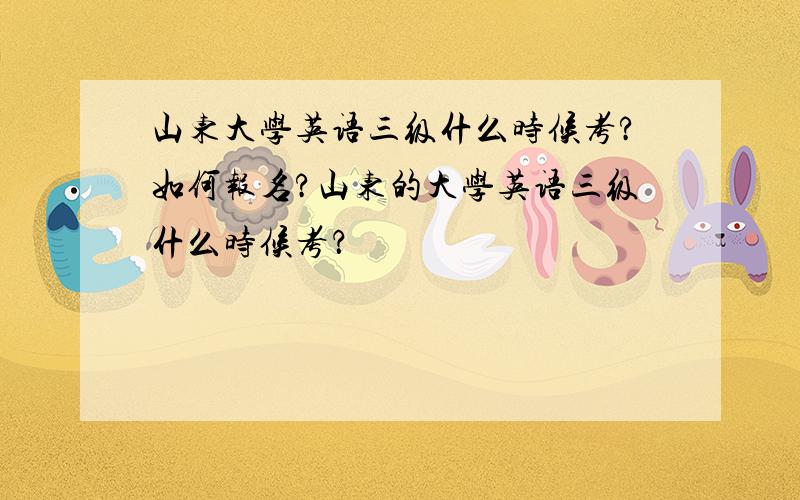 山東大學英语三级什么時候考?如何報名?山東的大學英语三级什么時候考?